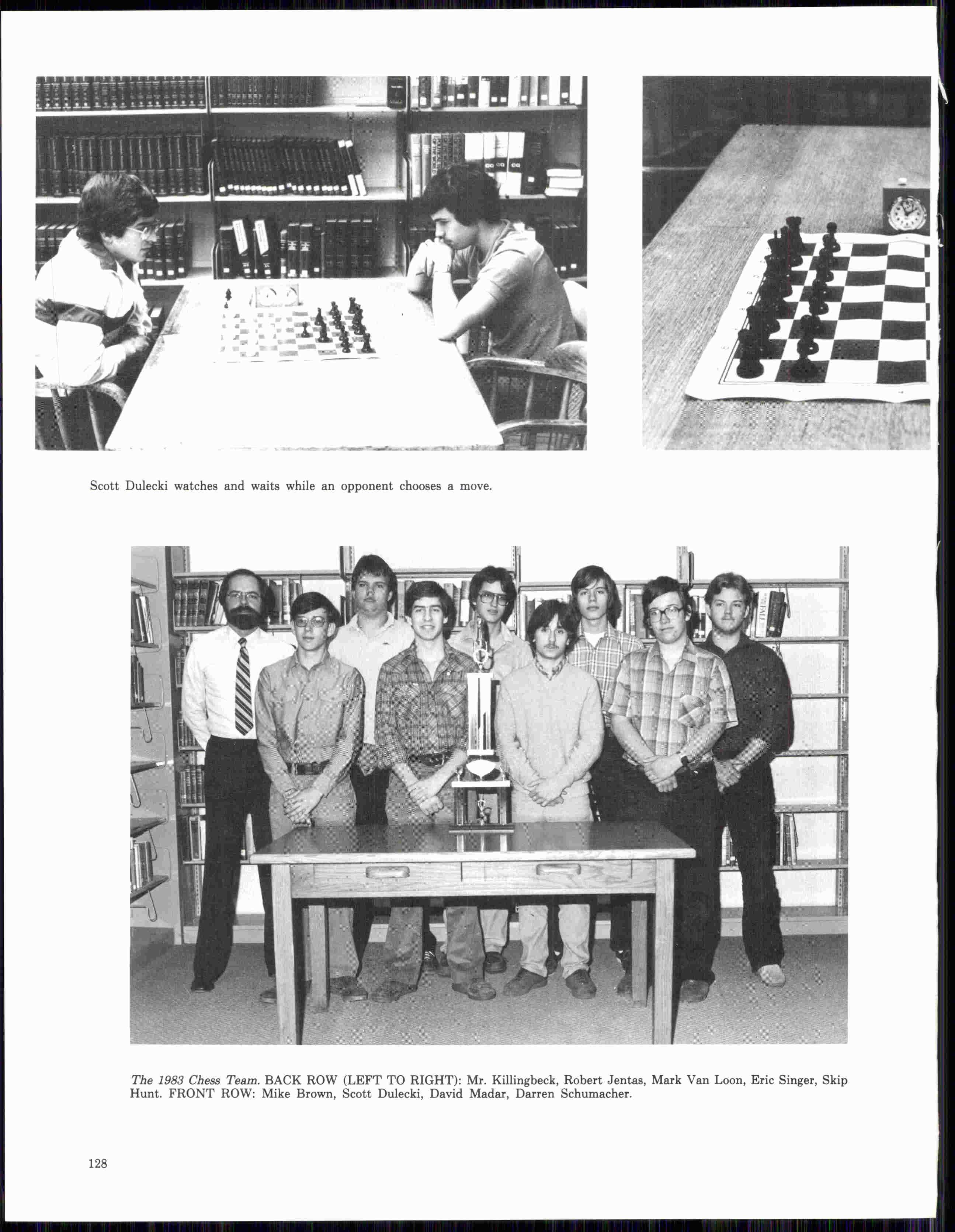 Scott Dulecki watches and waits while an opponent chooses a move.

The 1983 Chess Team. BACK ROW (LEFT TO RIGHT): Mr. Killingbeck, Robert Jentas, Mark Van Loon, Eric Singer, Skip Hunt. FRONT ROW: Mike Brown, Scott Dulecki, David Madar, Darren Schumacher.

128